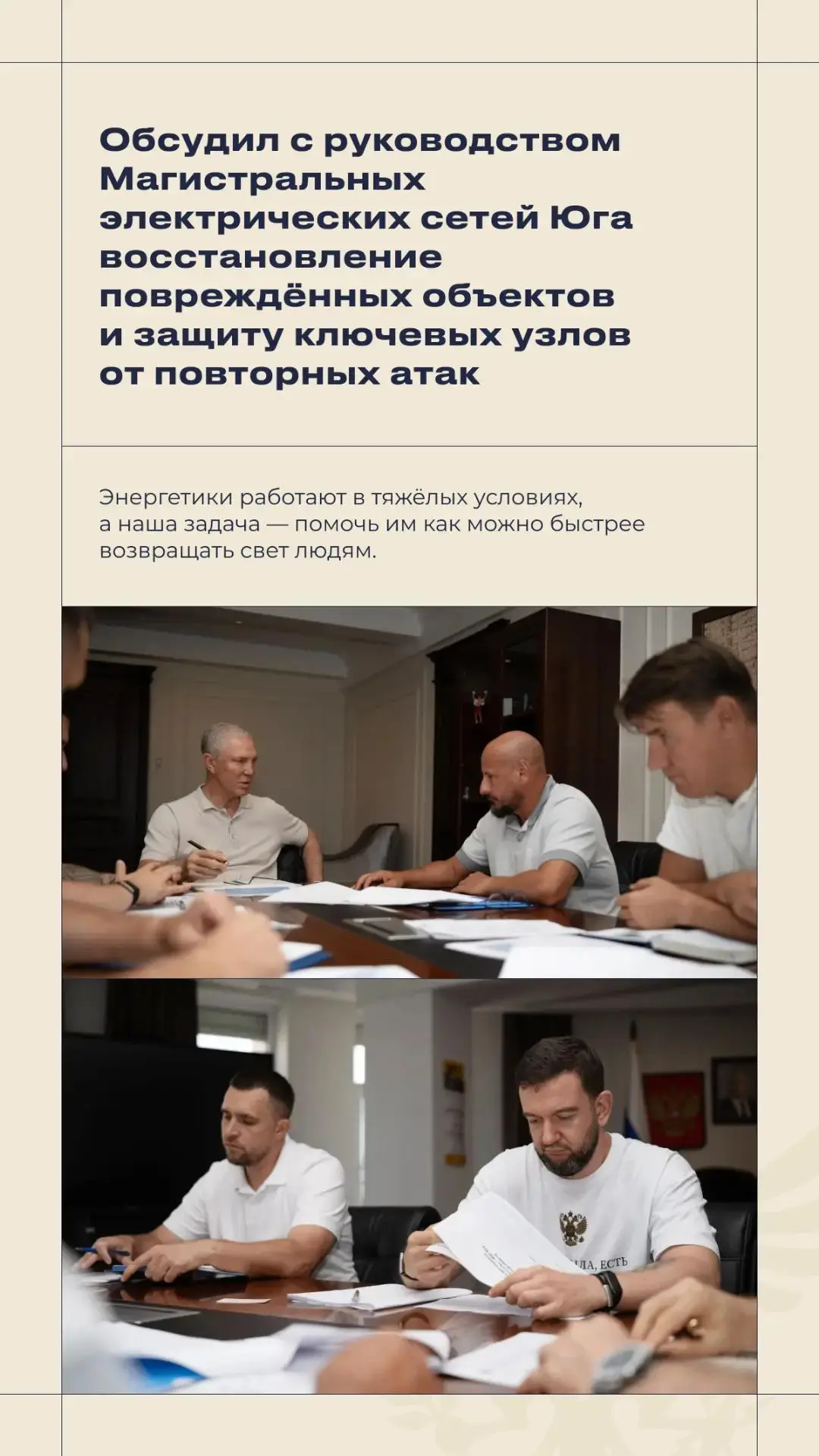 Обсудил с руководством Магистральных электрических сетей Юга восстановление повреждённых объектов и защиту ключевых узлов от повторных атак

Энергетики работают в тяжёлых условиях, а наша задача — помочь им как можно быстрее возвращать свет людям.